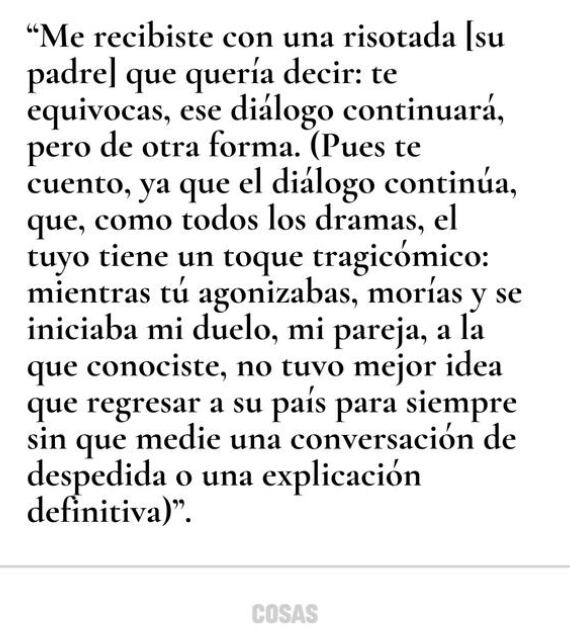 “Me recibiste con una risotada [su padre] que quería decir: te equivocas, ese diálogo continuará, pero de otra forma. (Pues te cuento, ya que el diálogo continúa, que, como todos los dramas, el tuyo tiene un toque tragicómico: mientras tú agonizabas, morías y se iniciaba mi duelo, mi pareja, a la que conociste, no tuvo mejor idea que regresar a su país para siempre sin que medie una conversación de despedida o una explicación definitiva)”.

COSAS